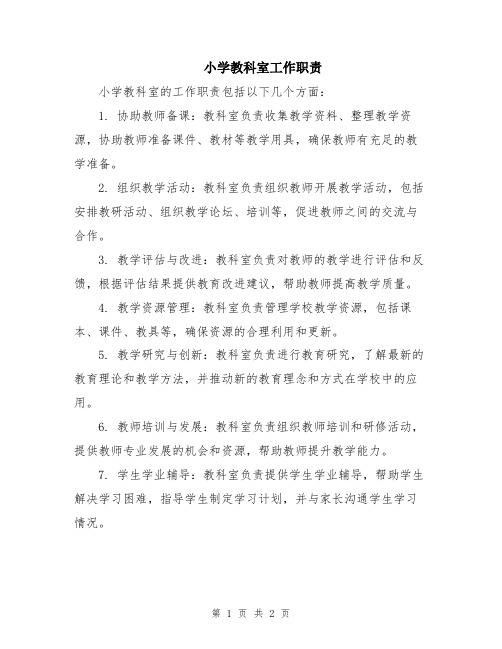 小学教科室工作职责

小学教科室的工作职责包括以下几个方面：

1. 协助教师备课：教科室负责收集教学资料、整理教学资源，协助教师准备课件、教材等教学用具，确保教师有充足的教学准备。

2. 组织教学活动：教科室负责组织教师开展教学活动，包括安排教研活动、组织教学论坛、培训等，促进教师之间的交流与合作。

3. 教学评估与改进：教科室负责对教师的教学进行评估和反馈，根据评估结果提供教育改进建议，帮助教师提高教学质量。

4. 教学资源管理：教科室负责管理学校教学资源，包括课本、课件、教具等，确保资源的合理利用和更新。

5. 教学研究与创新：教科室负责进行教育研究，了解最新的教育理论和教学方法，并推动新的教育理念和方式在学校中的应用。

6. 教师培训与发展：教科室负责组织教师培训和研修活动，提供教师专业发展的机会和资源，帮助教师提升教学能力。

7. 学生学业辅导：教科室负责提供学生学业辅导，帮助学生解决学习困难，指导学生制定学习计划，并与家长沟通学生学习情况。

第 1 页 共 2 页